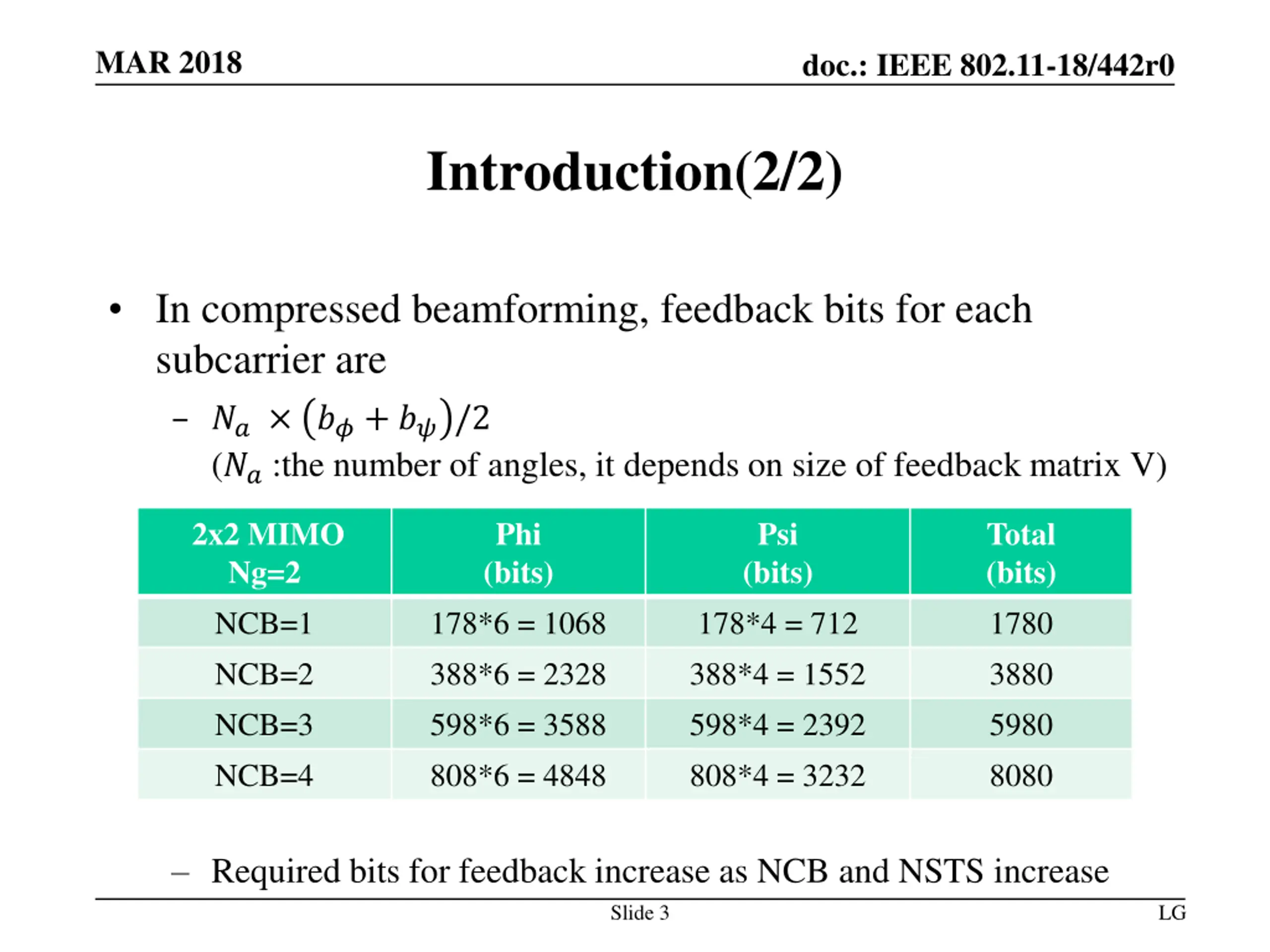 MAR 2018

doc.: IEEE 802.11-18/442r0

Introduction(2/2)

• In compressed beamforming, feedback bits for each subcarrier are

– $N_a \times (b_\phi + b_\psi)/2$
($N_a$ :the number of angles, it depends on size of feedback matrix V)

| 2x2 MIMO Ng=2 | Phi (bits) | Psi (bits) | Total (bits) |
|---|---|---|---|
| NCB=1 | 178*6 = 1068 | 178*4 = 712 | 1780 |
| NCB=2 | 388*6 = 2328 | 388*4 = 1552 | 3880 |
| NCB=3 | 598*6 = 3588 | 598*4 = 2392 | 5980 |
| NCB=4 | 808*6 = 4848 | 808*4 = 3232 | 8080 |

– Required bits for feedback increase as NCB and NSTS increase

Slide 3

LG